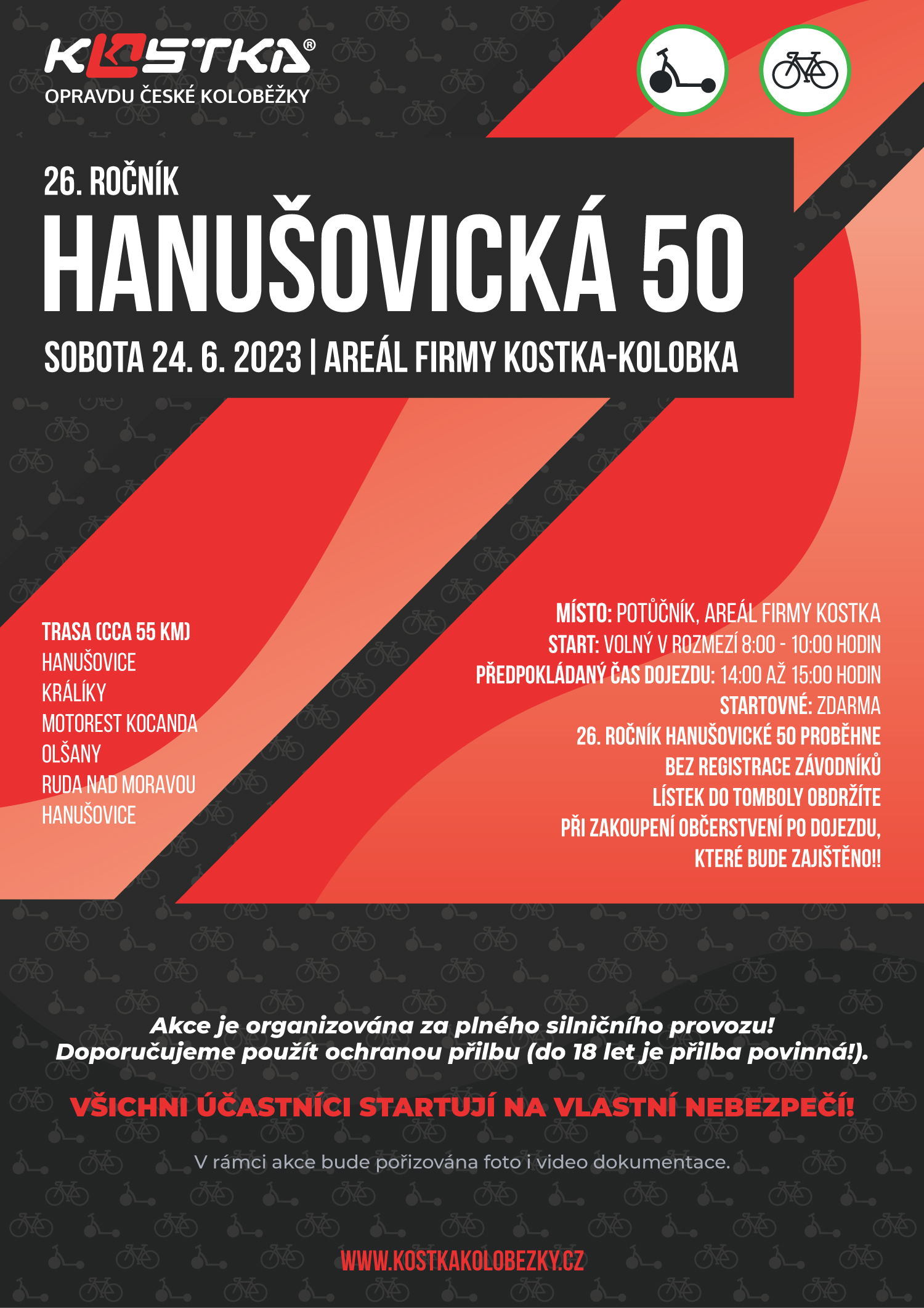 KOSTKA®
OPRAVDU ČESKÉ KOLOBĚŽKY

26. ROČNÍK
HANUŠOVICKÁ 50
SOBOTA 24. 6. 2023 | AREÁL FIRMY KOSTKA-KOLOBKA

TRASA (CCA 55 KM)
HANUŠOVICE
KRÁLÍKY
MOTOREST KOCANDA
OLŠANY
RUDA NAD MORAVOU
HANUŠOVICE

MÍSTO: POTŮČNÍK, AREÁL FIRMY KOSTKA
START: VOLNÝ V ROZMEZÍ 8:00 - 10:00 HODIN
PŘEDPOKLÁDANÝ ČAS DOJEZDU: 14:00 AŽ 15:00 HODIN
STARTOVNÉ: ZDARMA
26. ROČNÍK HANUŠOVICKÉ 50 PROBĚHNE BEZ REGISTRACE ZÁVODNÍKŮ
LÍSTEK DO TOMBOLY OBDRŽÍTE PŘI ZAKOUPENÍ OBČERSTVENÍ PO DOJEZDU, KTERÉ BUDE ZAJIŠTĚNO!!

Akce je organizována za plného silničního provozu! Doporučujeme použít ochranou přilbu (do 18 let je přilba povinná!).

VŠICHNI ÚČASTNÍCI STARTUJÍ NA VLASTNÍ NEBEZPEČÍ!

V rámci akce bude pořizována foto i video dokumentace.

WWW.KOSTKAKOLOBEZKY.CZ